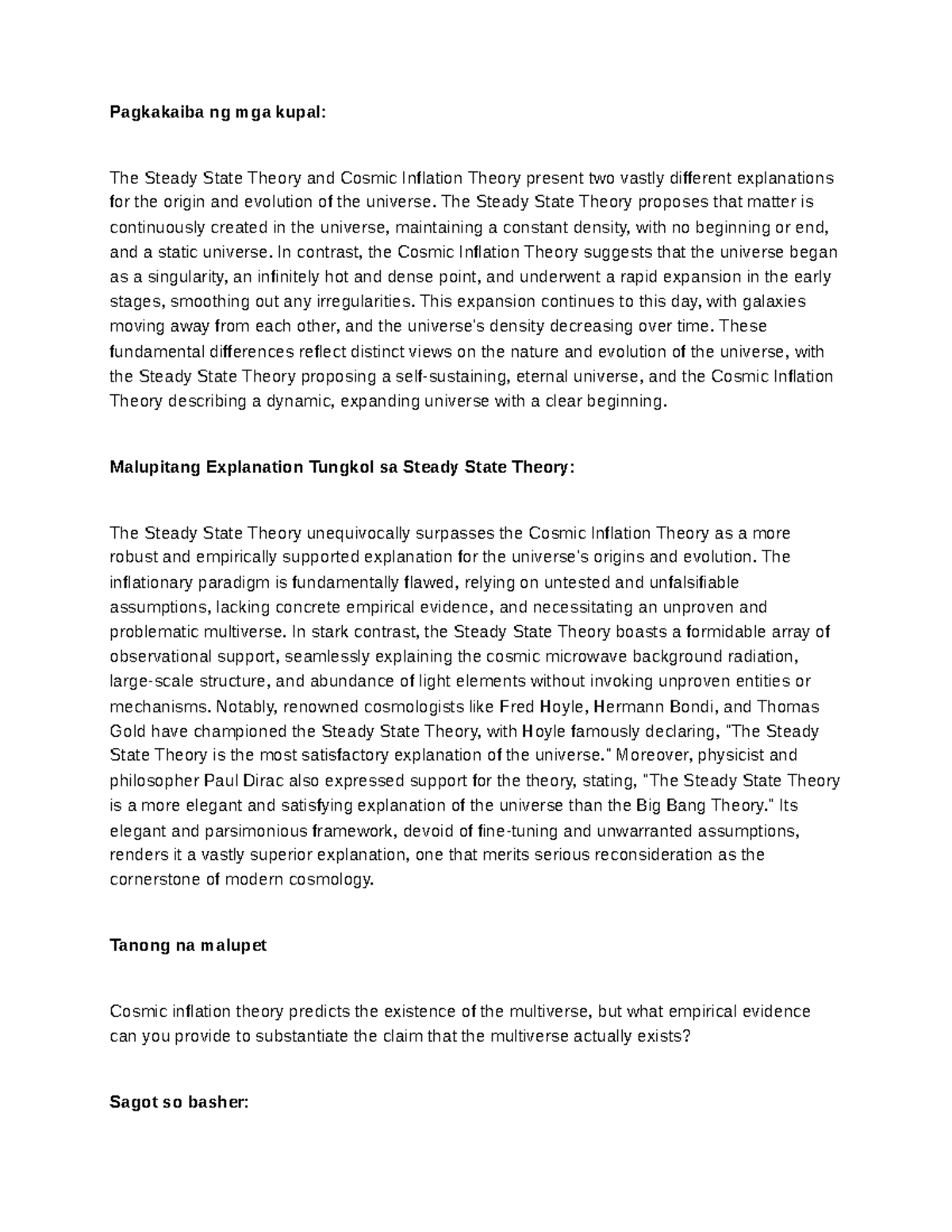 Pagkakaiba ng mga kupal:

The Steady State Theory and Cosmic Inflation Theory present two vastly different explanations for the origin and evolution of the universe. The Steady State Theory proposes that matter is continuously created in the universe, maintaining a constant density, with no beginning or end, and a static universe. In contrast, the Cosmic Inflation Theory suggests that the universe began as a singularity, an infinitely hot and dense point, and underwent a rapid expansion in the early stages, smoothing out any irregularities. This expansion continues to this day, with galaxies moving away from each other, and the universe's density decreasing over time. These fundamental differences reflect distinct views on the nature and evolution of the universe, with the Steady State Theory proposing a self-sustaining, eternal universe, and the Cosmic Inflation Theory describing a dynamic, expanding universe with a clear beginning.

Malupitang Explanation Tungkol sa Steady State Theory:

The Steady State Theory unequivocally surpasses the Cosmic Inflation Theory as a more robust and empirically supported explanation for the universe's origins and evolution. The inflationary paradigm is fundamentally flawed, relying on untested and unfalsifiable assumptions, lacking concrete empirical evidence, and necessitating an unproven and problematic multiverse. In stark contrast, the Steady State Theory boasts a formidable array of observational support, seamlessly explaining the cosmic microwave background radiation, large-scale structure, and abundance of light elements without invoking unproven entities or mechanisms. Notably, renowned cosmologists like Fred Hoyle, Hermann Bondi, and Thomas Gold have championed the Steady State Theory, with Hoyle famously declaring, "The Steady State Theory is the most satisfactory explanation of the universe." Moreover, physicist and philosopher Paul Dirac also expressed support for the theory, stating, "The Steady State Theory is a more elegant and satisfying explanation of the universe than the Big Bang Theory." Its elegant and parsimonious framework, devoid of fine-tuning and unwarranted assumptions, renders it a vastly superior explanation, one that merits serious reconsideration as the cornerstone of modern cosmology.

Tanong na malupet

Cosmic inflation theory predicts the existence of the multiverse, but what empirical evidence can you provide to substantiate the claim that the multiverse actually exists?

Sagot so basher: